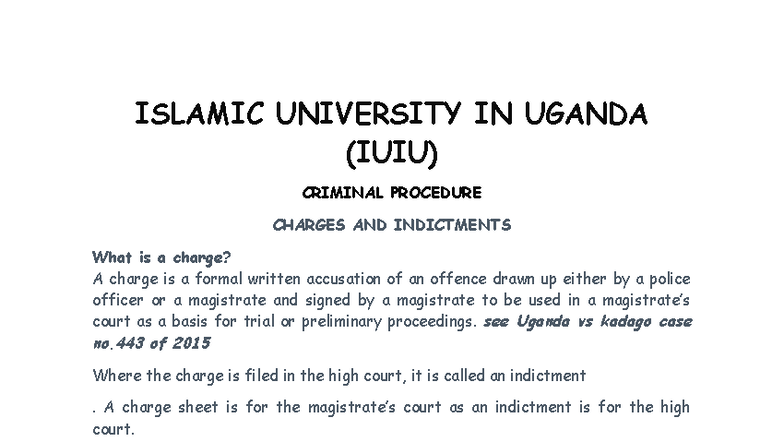 ISLAMIC UNIVERSITY IN UGANDA (IUIU)

CRIMINAL PROCEDURE

CHARGES AND INDICTMENTS

What is a charge?
A charge is a formal written accusation of an offence drawn up either by a police officer or a magistrate and signed by a magistrate to be used in a magistrate's court as a basis for trial or preliminary proceedings. see Uganda vs kadago case no.443 of 2015

Where the charge is filed in the high court, it is called an indictment

. A charge sheet is for the magistrate's court as an indictment is for the high court.